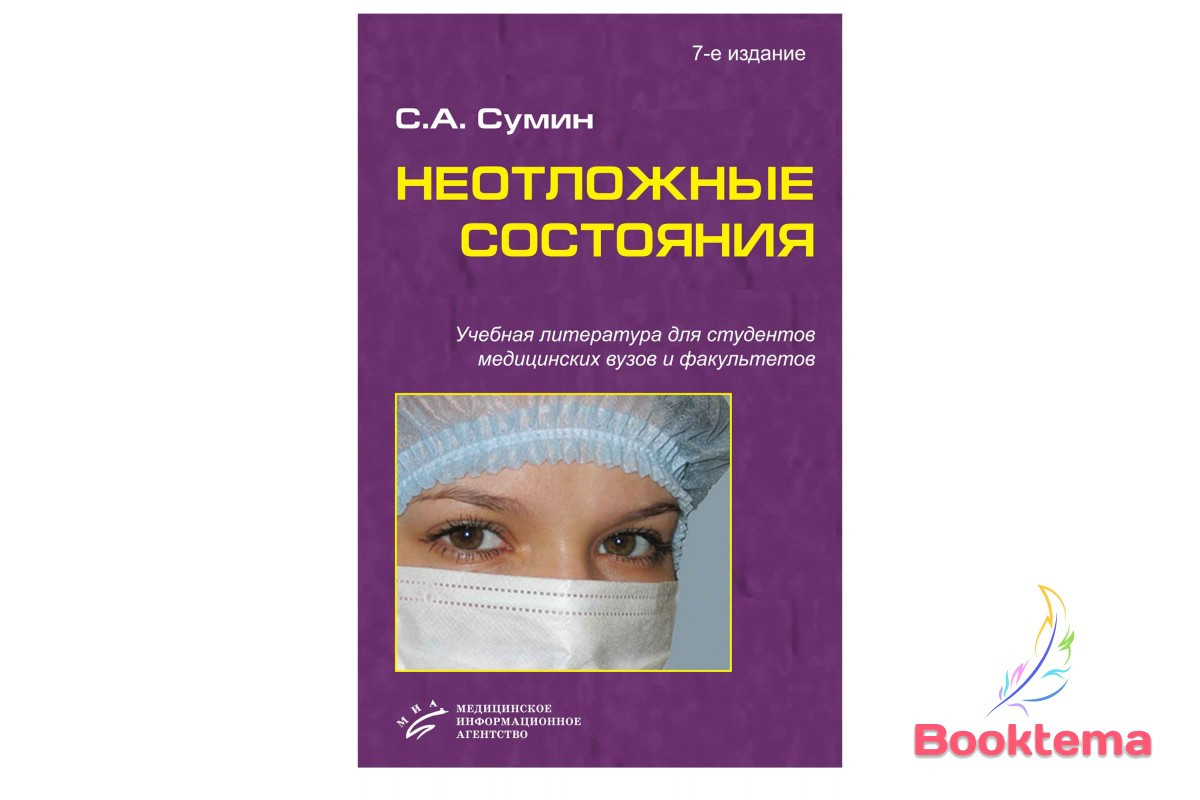 7-е издание

С.А. Сумин

НЕОТЛОЖНЫЕ СОСТОЯНИЯ

Учебная литература для студентов медицинских вузов и факультетов

МИА

МЕДИЦИНСКОЕ ИНФОРМАЦИОННОЕ АГЕНТСТВО

Booktema